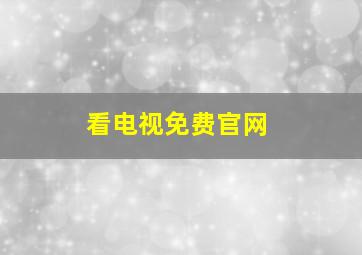 看电视免费官网